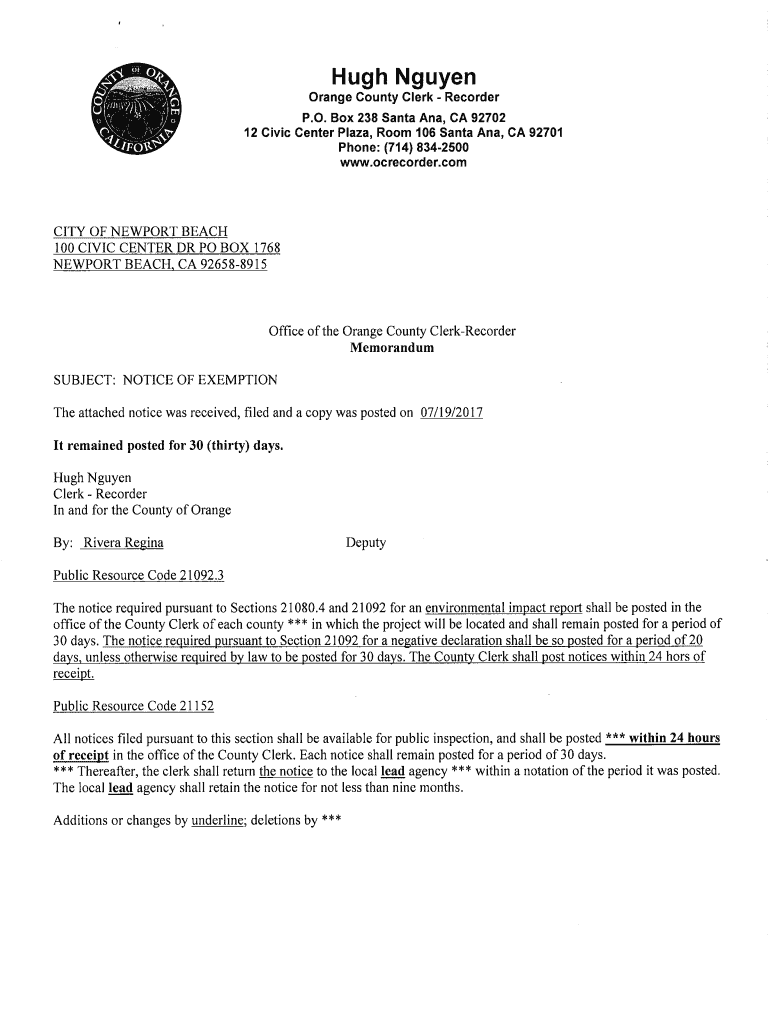 COUNTY OF ORANGE CALIFORNIA

Hugh Nguyen
Orange County Clerk - Recorder
P.O. Box 238 Santa Ana, CA 92702
12 Civic Center Plaza, Room 106 Santa Ana, CA 92701
Phone: (714) 834-2500
www.ocrecorder.com

CITY OF NEWPORT BEACH
100 CIVIC CENTER DR PO BOX 1768
NEWPORT BEACH, CA 92658-8915

Office of the Orange County Clerk-Recorder
Memorandum

SUBJECT: NOTICE OF EXEMPTION

The attached notice was received, filed and a copy was posted on 07/19/2017

It remained posted for 30 (thirty) days.

Hugh Nguyen
Clerk - Recorder
In and for the County of Orange

By: Rivera Regina Deputy

Public Resource Code 21092.3

The notice required pursuant to Sections 21080.4 and 21092 for an environmental impact report shall be posted in the office of the County Clerk of each county *** in which the project will be located and shall remain posted for a period of 30 days. The notice required pursuant to Section 21092 for a negative declaration shall be so posted for a period of 20 days, unless otherwise required by law to be posted for 30 days. The County Clerk shall post notices within 24 hors of receipt.

Public Resource Code 21152

All notices filed pursuant to this section shall be available for public inspection, and shall be posted *** within 24 hours of receipt in the office of the County Clerk. Each notice shall remain posted for a period of 30 days.
*** Thereafter, the clerk shall return the notice to the local lead agency *** within a notation of the period it was posted. The local lead agency shall retain the notice for not less than nine months.

Additions or changes by underline; deletions by ***